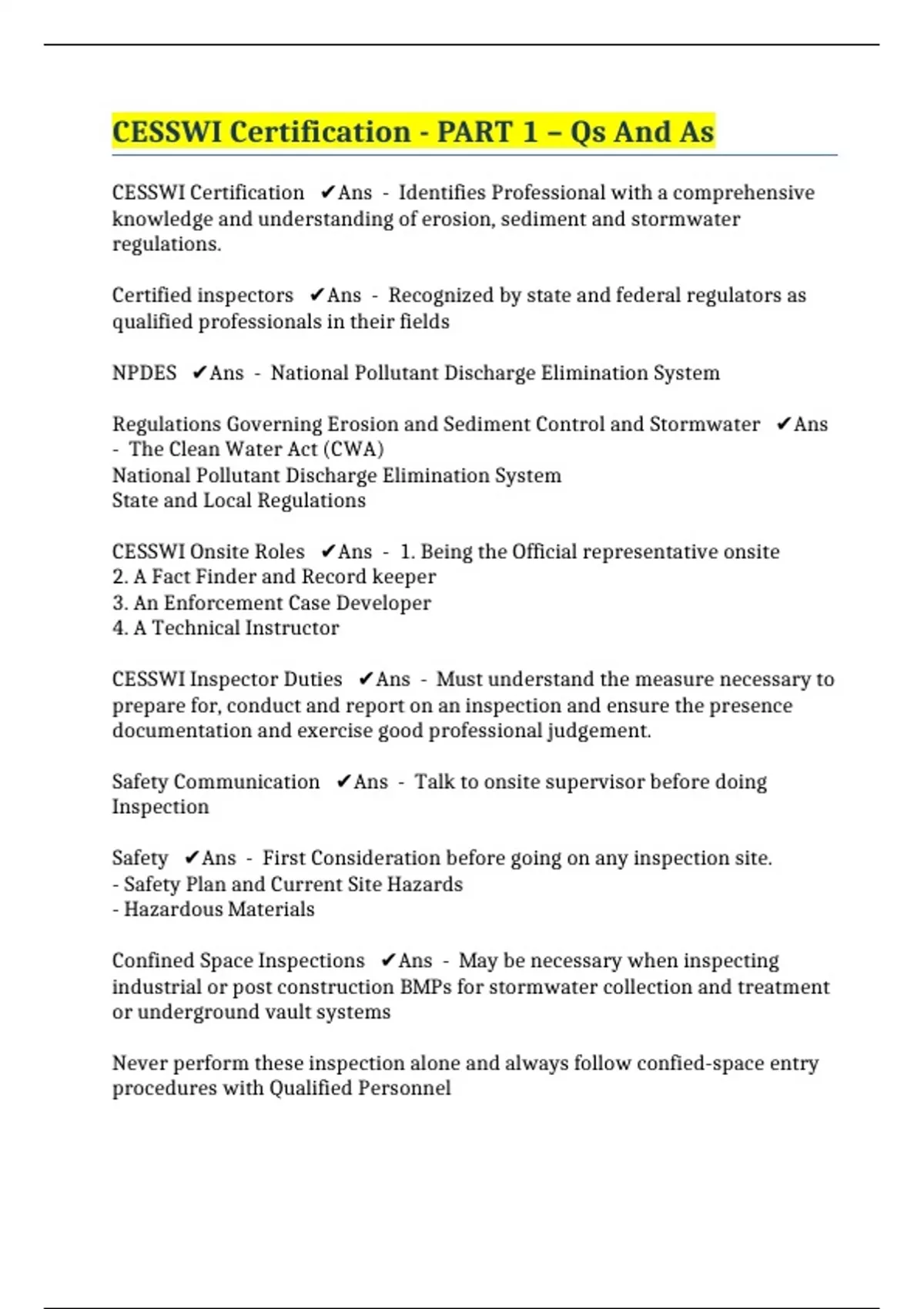 CESSWI Certification - PART 1 – Qs And As

CESSWI Certification ✔Ans - Identifies Professional with a comprehensive knowledge and understanding of erosion, sediment and stormwater regulations.

Certified inspectors ✔Ans - Recognized by state and federal regulators as qualified professionals in their fields

NPDES ✔Ans - National Pollutant Discharge Elimination System

Regulations Governing Erosion and Sediment Control and Stormwater ✔Ans - The Clean Water Act (CWA)
National Pollutant Discharge Elimination System
State and Local Regulations

CESSWI Onsite Roles ✔Ans - 1. Being the Official representative onsite
2. A Fact Finder and Record keeper
3. An Enforcement Case Developer
4. A Technical Instructor

CESSWI Inspector Duties ✔Ans - Must understand the measure necessary to prepare for, conduct and report on an inspection and ensure the presence documentation and exercise good professional judgement.

Safety Communication ✔Ans - Talk to onsite supervisor before doing Inspection

Safety ✔Ans - First Consideration before going on any inspection site.
- Safety Plan and Current Site Hazards
- Hazardous Materials

Confined Space Inspections ✔Ans - May be necessary when inspecting industrial or post construction BMPs for stormwater collection and treatment or underground vault systems

Never perform these inspection alone and always follow confied-space entry procedures with Qualified Personnel